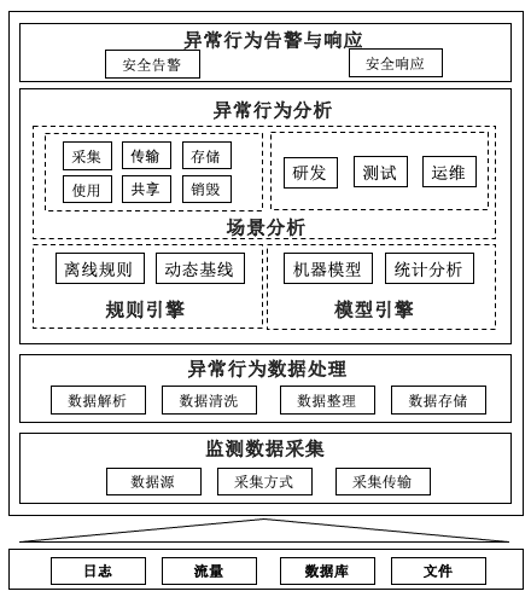 异常行为告警与响应

安全告警

安全响应

异常行为分析

采集

传输

存储

使用

共享

销毁

研发

测试

运维

场景分析

离线规则

动态基线

规则引擎

机器模型

统计分析

模型引擎

异常行为数据处理

数据解析

数据清洗

数据整理

数据存储

监测数据采集

数据源

采集方式

采集传输

日志

流量

数据库

文件